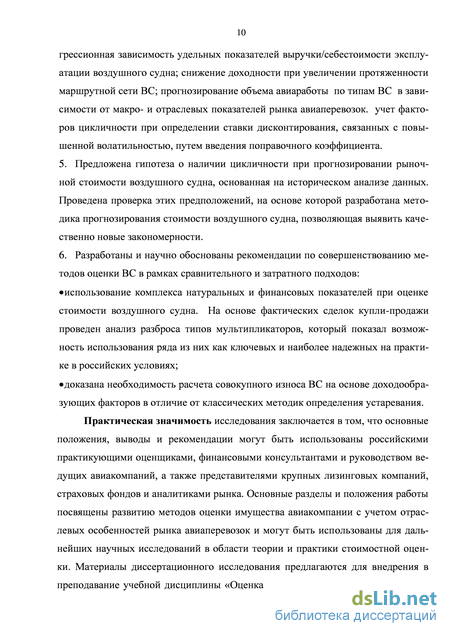 10

грессионная зависимость удельных показателей выручки/себестоимости эксплуатации воздушного судна; снижение доходности при увеличении протяженности маршрутной сети ВС; прогнозирование объема авиаработы по типам ВС в зависимости от макро- и отраслевых показателей рынка авиаперевозок. учет факторов цикличности при определении ставки дисконтирования, связанных с повышенной волатильностью, путем введения поправочного коэффициента.

5. Предложена гипотеза о наличии цикличности при прогнозировании рыночной стоимости воздушного судна, основанная на историческом анализе данных. Проведена проверка этих предположений, на основе которой разработана методика прогнозирования стоимости воздушного судна, позволяющая выявить качественно новые закономерности.

6. Разработаны и научно обоснованы рекомендации по совершенствованию методов оценки ВС в рамках сравнительного и затратного подходов:

•использование комплекса натуральных и финансовых показателей при оценке стоимости воздушного судна. На основе фактических сделок купли-продажи проведен анализ разброса типов мультипликаторов, который показал возможность использования ряда из них как ключевых и наиболее надежных на практике в российских условиях;

•доказана необходимость расчета совокупного износа ВС на основе доходообразующих факторов в отличие от классических методик определения устаревания.

Практическая значимость исследования заключается в том, что основные положения, выводы и рекомендации могут быть использованы российскими практикующими оценщиками, финансовыми консультантами и руководством ведущих авиакомпаний, а также представителями крупных лизинговых компаний, страховых фондов и аналитиками рынка. Основные разделы и положения работы посвящены развитию методов оценки имущества авиакомпании с учетом отраслевых особенностей рынка авиаперевозок и могут быть использованы для дальнейших научных исследований в области теории и практики стоимостной оценки. Материалы диссертационного исследования предлагаются для внедрения в преподавание учебной дисциплины «Оценка

dsLib.net
библиотека диссертаций